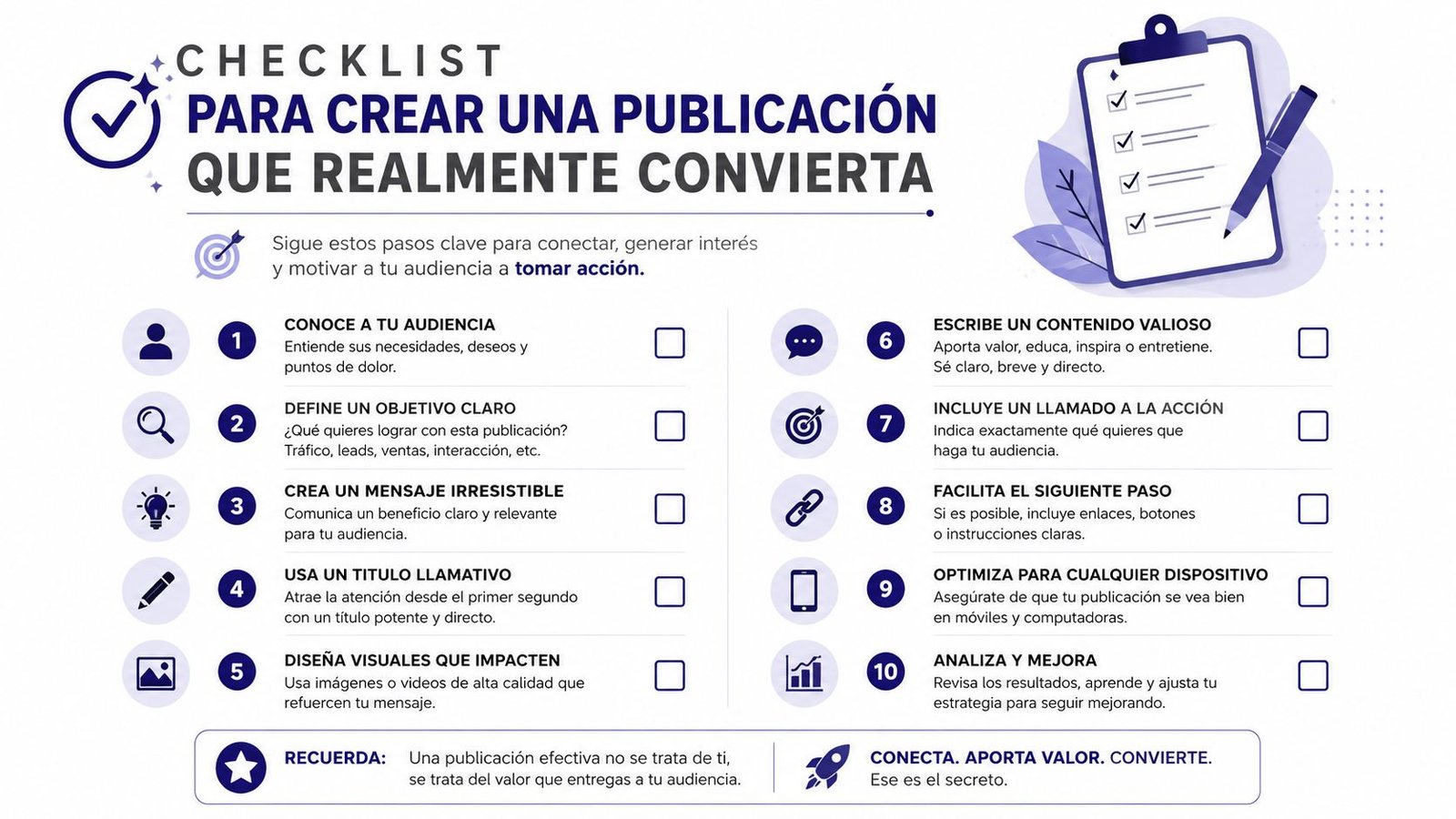 CHECKLIST
PARA CREAR UNA PUBLICACIÓN QUE REALMENTE CONVIERTA

Sigue estos pasos clave para conectar, generar interés y motivar a tu audiencia a tomar acción.

1 CONOCE A TU AUDIENCIA
Entiende sus necesidades, deseos y puntos de dolor.

2 DEFINE UN OBJETIVO CLARO
¿Qué quieres lograr con esta publicación? Tráfico, leads, ventas, interacción, etc.

3 CREA UN MENSAJE IRRESISTIBLE
Comunica un beneficio claro y relevante para tu audiencia.

4 USA UN TITULO LLAMATIVO
Atrae la atención desde el primer segundo con un título potente y directo.

5 DISEÑA VISUALES QUE IMPACTEN
Usa imágenes o videos de alta calidad que refuercen tu mensaje.

6 ESCRIBE UN CONTENIDO VALIOSO
Aporta valor, educa, inspira o entretiene. Sé claro, breve y directo.

7 INCLUYE UN LLAMADO A LA ACCIÓN
Indica exactamente qué quieres que haga tu audiencia.

8 FACILITA EL SIGUIENTE PASO
Si es posible, incluye enlaces, botones o instrucciones claras.

9 OPTIMIZA PARA CUALQUIER DISPOSITIVO
Asegúrate de que tu publicación se vea bien en móviles y computadoras.

10 ANALIZA Y MEJORA
Revisa los resultados, aprende y ajusta tu estrategia para seguir mejorando.

RECUERDA: Una publicación efectiva no se trata de ti, se trata del valor que entregas a tu audiencia.

CONECTA. APORTA VALOR. CONVIERTE.
Ese es el secreto.